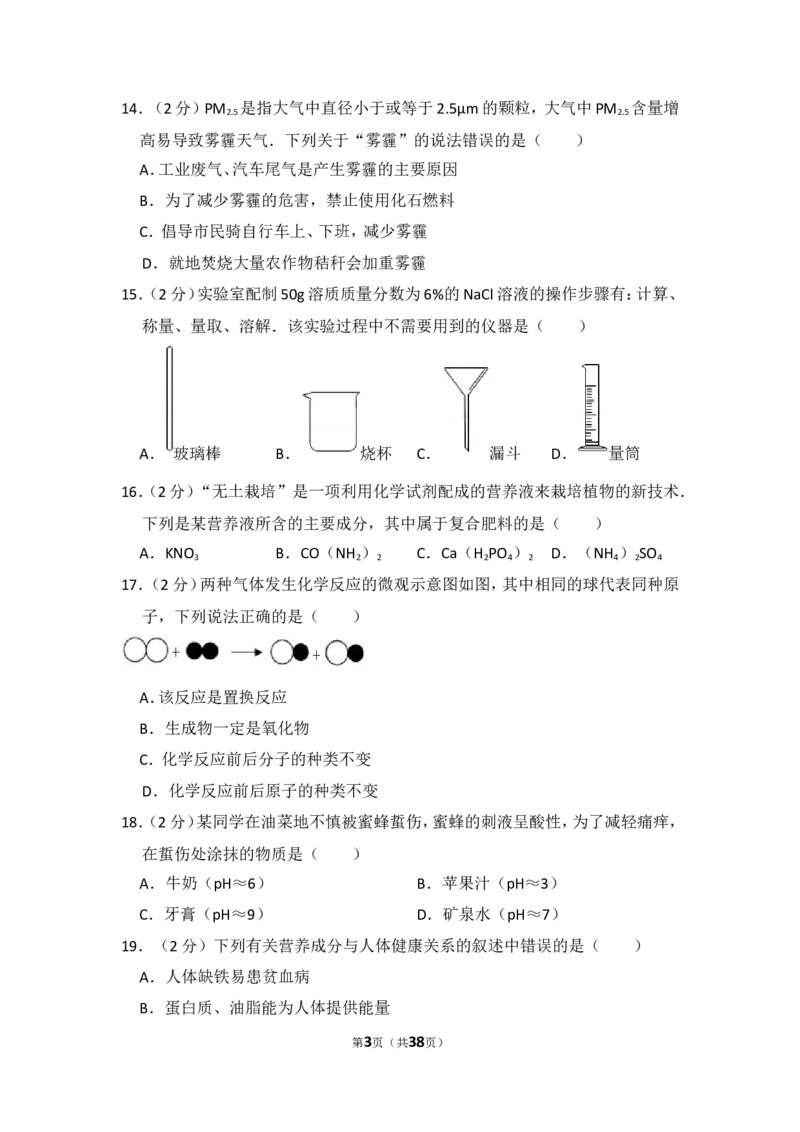 14.（2分）$PM_{2.5}$是指大气中直径小于或等于2.5μm的颗粒，大气中$PM_{2.5}$含量增高易导致雾霾天气．下列关于“雾霾”的说法错误的是（　　）

A.工业废气、汽车尾气是产生雾霾的主要原因

B．为了减少雾霾的危害，禁止使用化石燃料

C．倡导市民骑自行车上、下班，减少雾霾

D．就地焚烧大量农作物秸秆会加重雾霾

15.（2分）实验室配制50g溶质质量分数为6%的NaCl溶液的操作步骤有：计算、称量、量取、溶解．该实验过程中不需要用到的仪器是（　　）

A．玻璃棒 B．烧杯 C．漏斗 D．量筒

16.（2分）“无土栽培”是一项利用化学试剂配成的营养液来栽培植物的新技术．下列是某营养液所含的主要成分，其中属于复合肥料的是（　　）

A．$KNO_3$ B．$CO(NH_2)_2$ C．$Ca(H_2PO_4)_2$ D．$(NH_4)_2SO_4$

17.（2分）两种气体发生化学反应的微观示意图如图，其中相同的球代表同种原子，下列说法正确的是（　　）

A.该反应是置换反应

B．生成物一定是氧化物

C．化学反应前后分子的种类不变

D．化学反应前后原子的种类不变

18.（2分）某同学在油菜地不慎被蜜蜂蜇伤，蜜蜂的刺液呈酸性，为了减轻痛痒，在蜇伤处涂抹的物质是（　　）

A．牛奶（pH≈6） B．苹果汁（pH≈3）

C．牙膏（pH≈9） D．矿泉水（pH≈7）

19.（2分）下列有关营养成分与人体健康关系的叙述中错误的是（　　）

A．人体缺铁易患贫血病

B．蛋白质、油脂能为人体提供能量

第3页（共38页）